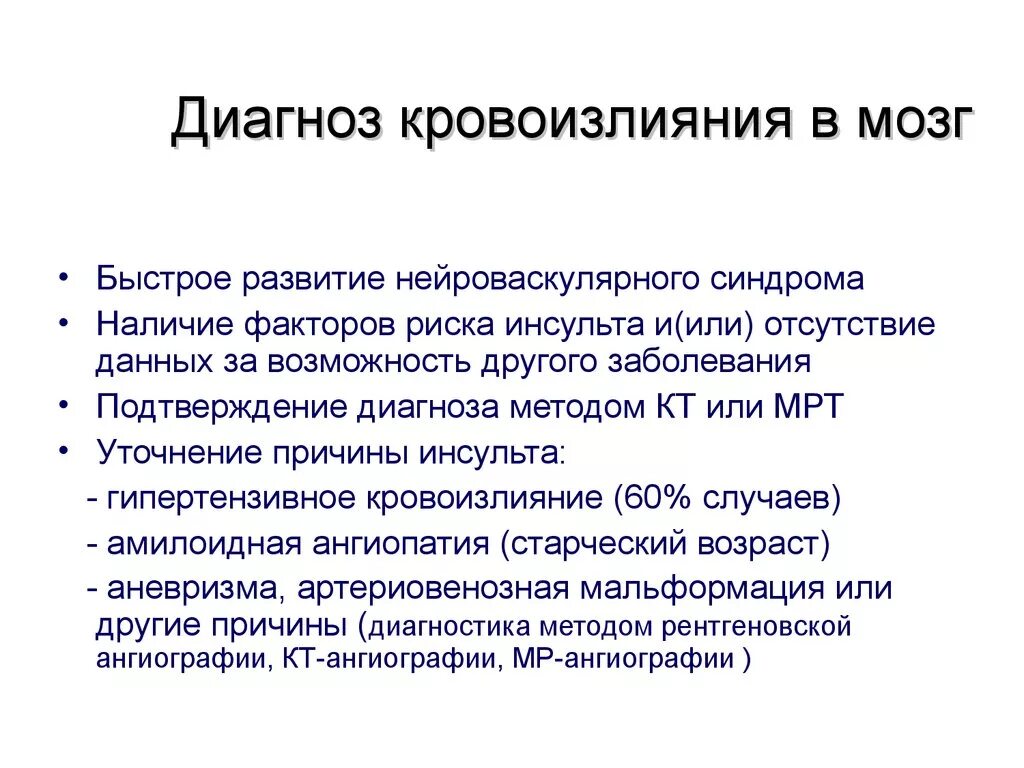 Диагноз кровоизлияния в мозг

• Быстрое развитие нейроваскулярного синдрома
• Наличие факторов риска инсульта и(или) отсутствие данных за возможность другого заболевания
• Подтверждение диагноза методом КТ или МРТ
• Уточнение причины инсульта:
- гипертензивное кровоизлияние (60% случаев)
- амилоидная ангиопатия (старческий возраст)
- аневризма, артериовенозная мальформация или другие причины (диагностика методом рентгеновской ангиографии, КТ-ангиографии, МР-ангиографии )